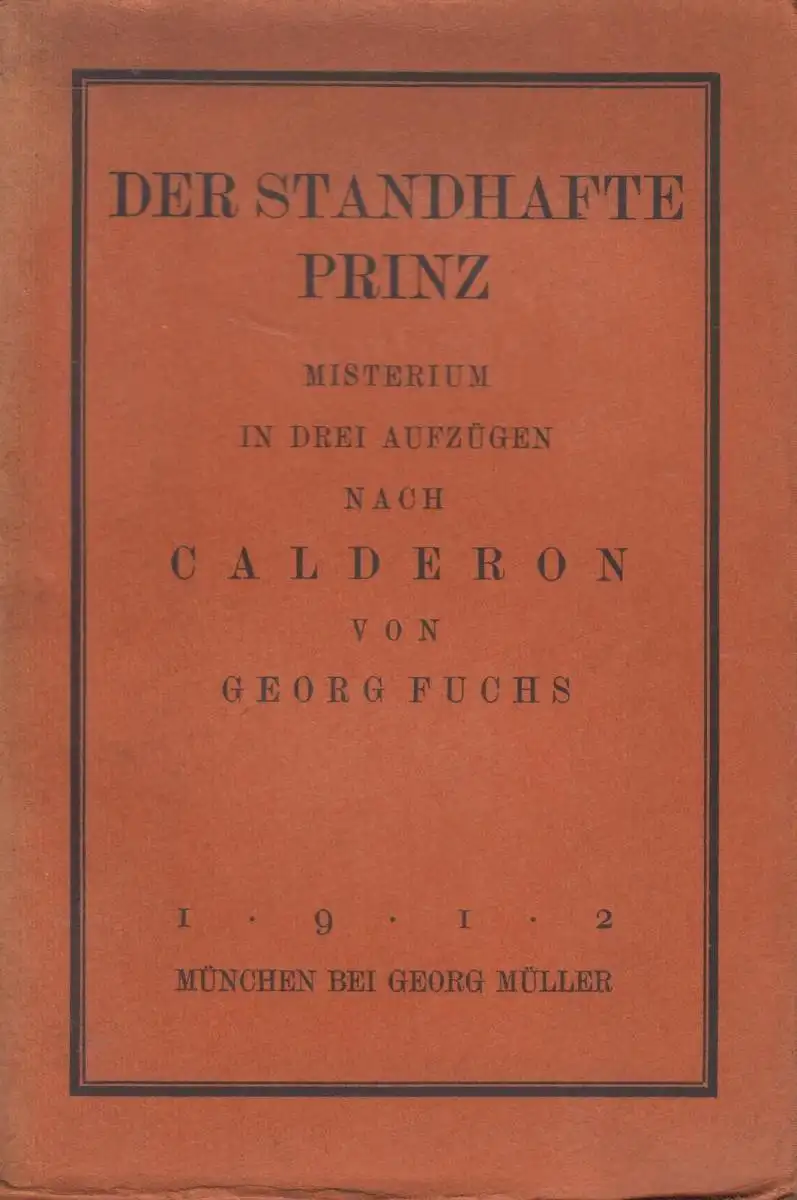 DER STANDHAFTE PRINZ

MISTERIUM

IN DREI AUFZÜGEN

NACH

CALDERON

VON

GEORG FUCHS

1 · 9 · 1 · 2

MÜNCHEN BEI GEORG MÜLLER